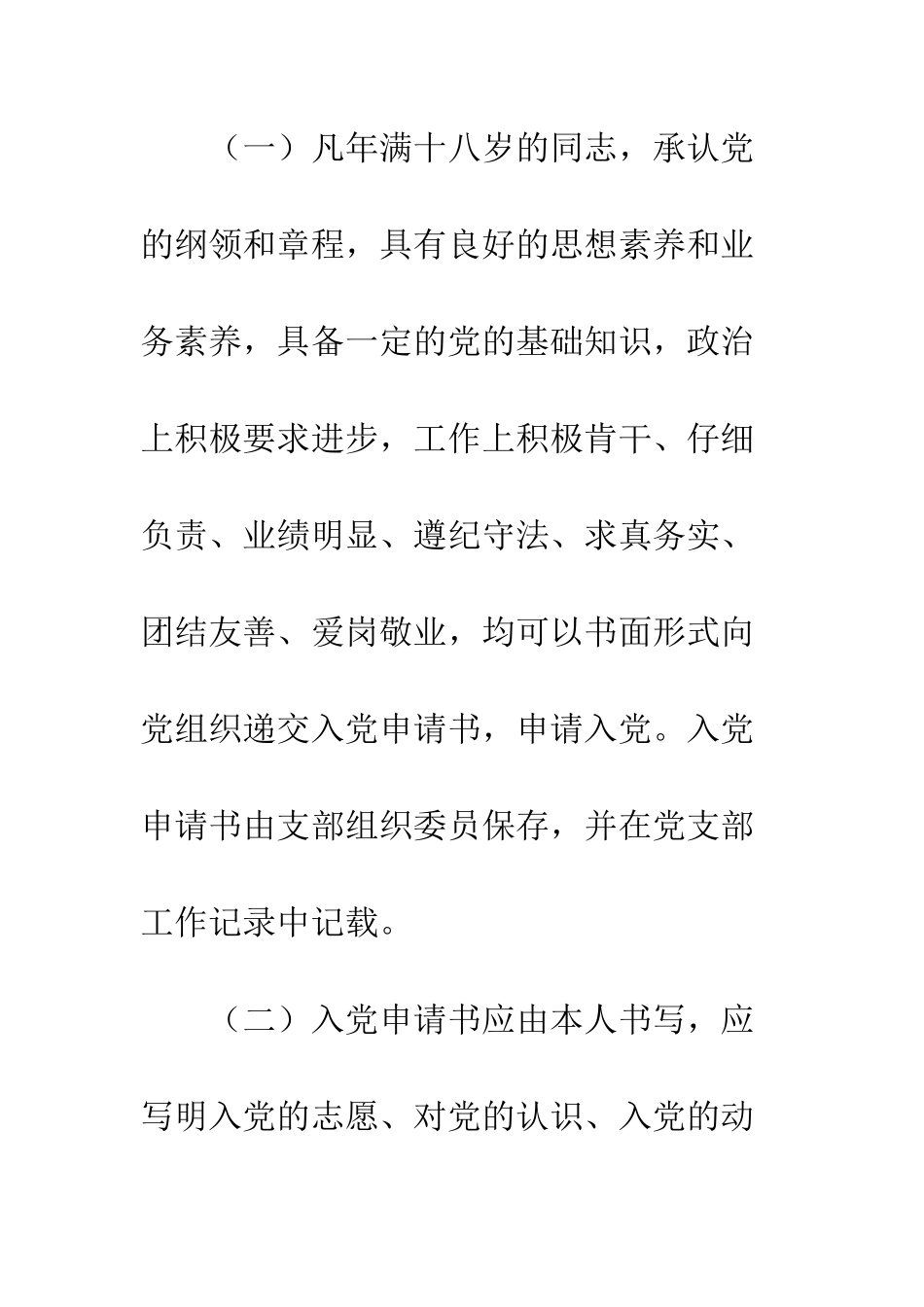 （一）凡年满十八岁的同志，承认党的纲领和章程，具有良好的思想素养和业务素养，具备一定的党的基础知识，政治上积极要求进步，工作上积极肯干、仔细负责、业绩明显、遵纪守法、求真务实、团结友善、爱岗敬业，均可以书面形式向党组织递交入党申请书，申请入党。入党申请书由支部组织委员保存，并在党支部工作记录中记载。

（二）入党申请书应由本人书写，应写明入党的志愿、对党的认识、入党的动